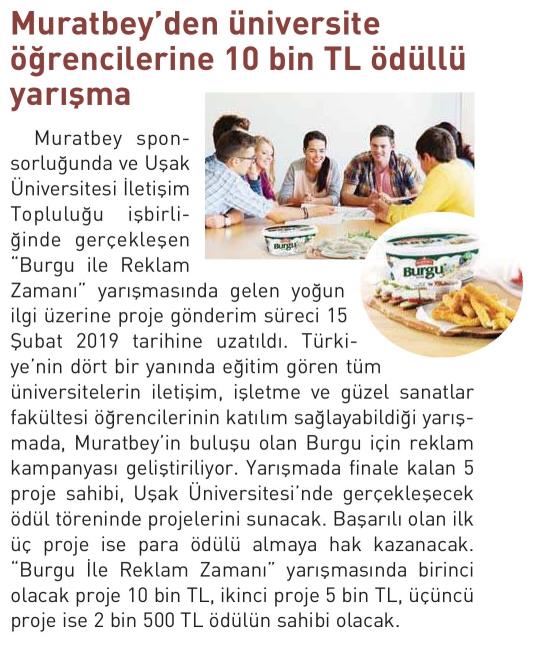 Muratbey'den üniversite öğrencilerine 10 bin TL ödüllü yarışma

Muratbey sponsorluğunda ve Uşak Üniversitesi İletişim Topluluğu işbirliğinde gerçekleşen "Burgu ile Reklam Zamanı" yarışmasında gelen yoğun ilgi üzerine proje gönderim süreci 15 Şubat 2019 tarihine uzatıldı. Türkiye'nin dört bir yanında eğitim gören tüm üniversitelerin iletişim, işletme ve güzel sanatlar fakültesi öğrencilerinin katılım sağlayabildiği yarışmada, Muratbey'in buluşu olan Burgu için reklam kampanyası geliştiriliyor. Yarışmada finale kalan 5 proje sahibi, Uşak Üniversitesi'nde gerçekleşecek ödül töreninde projelerini sunacak. Başarılı olan ilk üç proje ise para ödülü almaya hak kazanacak. "Burgu İle Reklam Zamanı" yarışmasında birinci olacak proje 10 bin TL, ikinci proje 5 bin TL, üçüncü proje ise 2 bin 500 TL ödülün sahibi olacak.

Burgu

Burgu